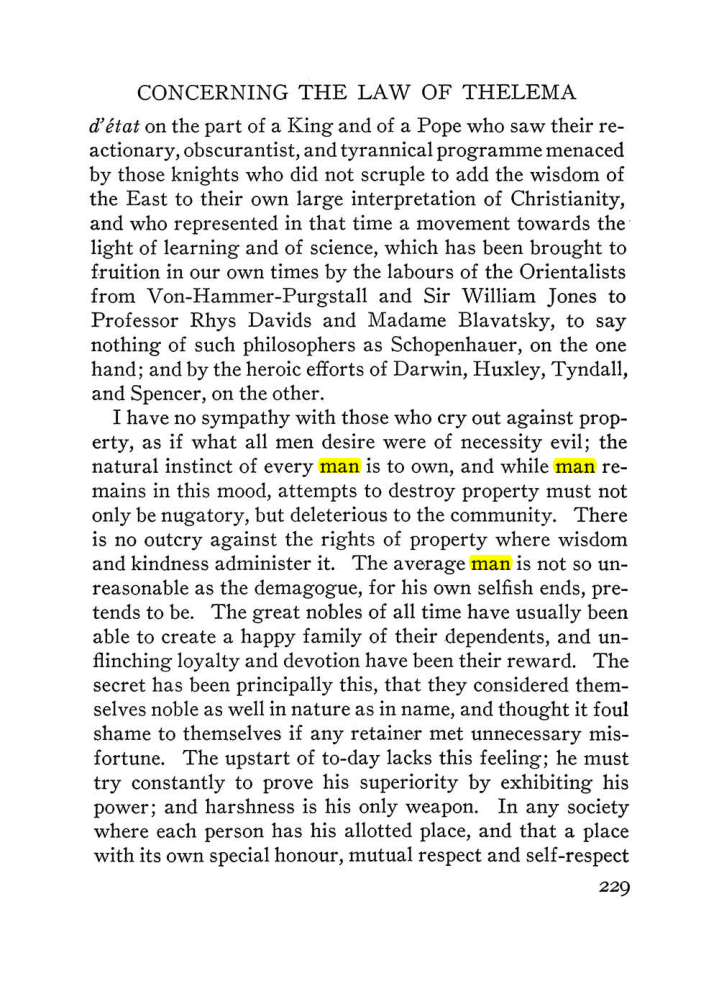 CONCERNING THE LAW OF THELEMA

d'état on the part of a King and of a Pope who saw their reactionary, obscurantist, and tyrannical programme menaced by those knights who did not scruple to add the wisdom of the East to their own large interpretation of Christianity, and who represented in that time a movement towards the light of learning and of science, which has been brought to fruition in our own times by the labours of the Orientalists from Von-Hammer-Purgstall and Sir William Jones to Professor Rhys Davids and Madame Blavatsky, to say nothing of such philosophers as Schopenhauer, on the one hand; and by the heroic efforts of Darwin, Huxley, Tyndall, and Spencer, on the other.

I have no sympathy with those who cry out against property, as if what all men desire were of necessity evil; the natural instinct of every man is to own, and while man remains in this mood, attempts to destroy property must not only be nugatory, but deleterious to the community. There is no outcry against the rights of property where wisdom and kindness administer it. The average man is not so unreasonable as the demagogue, for his own selfish ends, pretends to be. The great nobles of all time have usually been able to create a happy family of their dependents, and unflinching loyalty and devotion have been their reward. The secret has been principally this, that they considered themselves noble as well in nature as in name, and thought it foul shame to themselves if any retainer met unnecessary misfortune. The upstart of to-day lacks this feeling; he must try constantly to prove his superiority by exhibiting his power; and harshness is his only weapon. In any society where each person has his allotted place, and that a place with its own special honour, mutual respect and self-respect

229